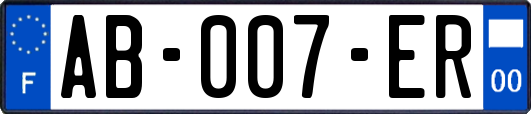 F

AB-007-ER

00